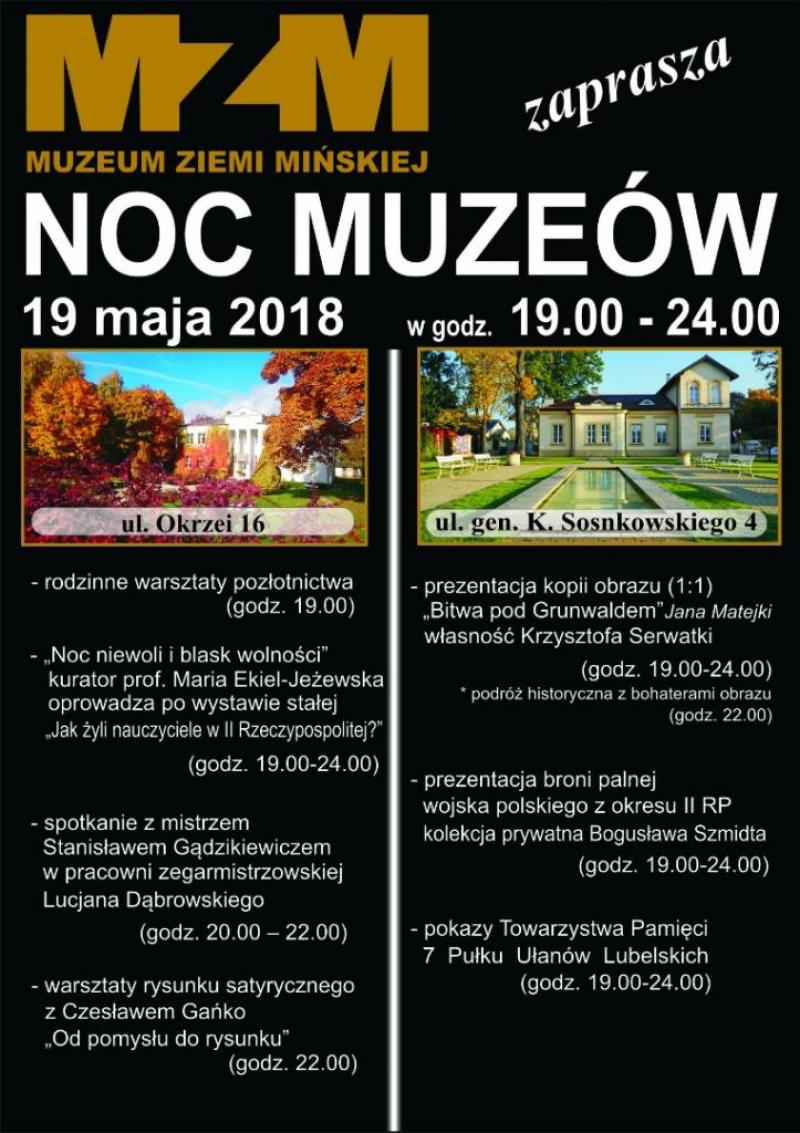 MZM

zaprasza

MUZEUM ZIEMI MIŃSKIEJ

NOC MUZEÓW

19 maja 2018 w godz. 19.00 - 24.00

ul. Okrzei 16

- rodzinne warsztaty pozłotnictwa (godz. 19.00)

- „Noc niewoli i blask wolności" kurator prof. Maria Ekiel-Jeżewska oprowadza po wystawie stałej „Jak żyli nauczyciele w II Rzeczypospolitej?"

(godz. 19.00-24.00)

- spotkanie z mistrzem Stanisławem Gądzikiewiczem w pracowni zegarmistrzowskiej Lucjana Dąbrowskiego

(godz. 20.00 – 22.00)

- warsztaty rysunku satyrycznego z Czesławem Gańko „Od pomysłu do rysunku"

(godz. 22.00)

ul. gen. K. Sosnkowskiego 4

- prezentacja kopii obrazu (1:1) „Bitwa pod Grunwaldem" Jana Matejki własność Krzysztofa Serwatki

(godz. 19.00-24.00)

* podróż historyczna z bohaterami obrazu (godz. 22.00)

- prezentacja broni palnej wojska polskiego z okresu II RP kolekcja prywatna Bogusława Szmidta

(godz. 19.00-24.00)

- pokazy Towarzystwa Pamięci 7 Pułku Ułanów Lubelskich

(godz. 19.00-24.00)